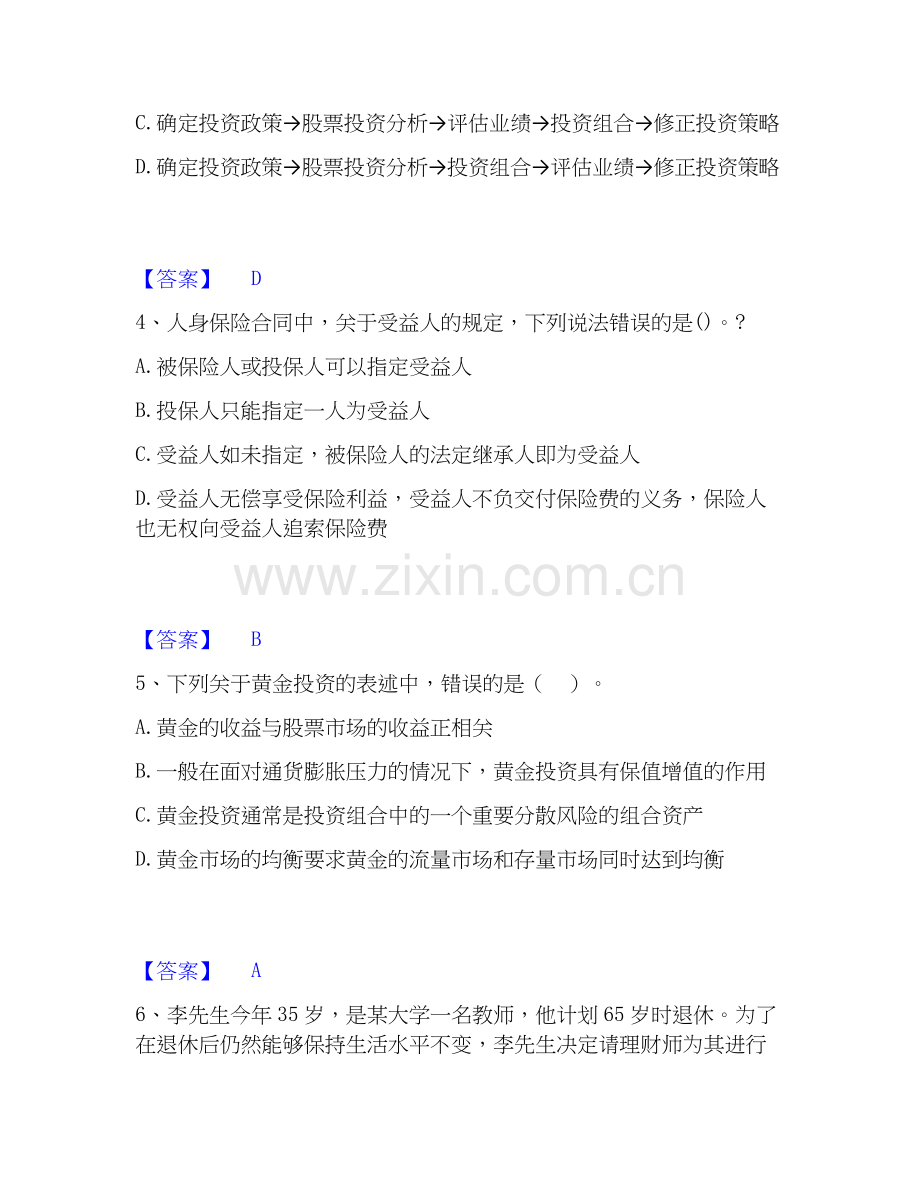 C.确定投资政策→股票投资分析→评估业绩→投资组合→修正投资策略

D.确定投资政策→股票投资分析→投资组合→评估业绩→修正投资策略

【答案】 D

4、人身保险合同中，关于受益人的规定，下列说法错误的是()。?

A.被保险人或投保人可以指定受益人

B.投保人只能指定一人为受益人

C.受益人如未指定，被保险人的法定继承人即为受益人

D.受益人无偿享受保险利益，受益人不负交付保险费的义务，保险人也无权向受益人追索保险费

【答案】 B

5、下列关于黄金投资的表述中，错误的是（ ）。

A.黄金的收益与股票市场的收益正相关

B.一般在面对通货膨胀压力的情况下，黄金投资具有保值增值的作用

C.黄金投资通常是投资组合中的一个重要分散风险的组合资产

D.黄金市场的均衡要求黄金的流量市场和存量市场同时达到均衡

【答案】 A

6、李先生今年35岁，是某大学一名教师，他计划65岁时退休。为了在退休后仍然能够保持生活水平不变，李先生决定请理财师为其进行

www.zixin.com.cn